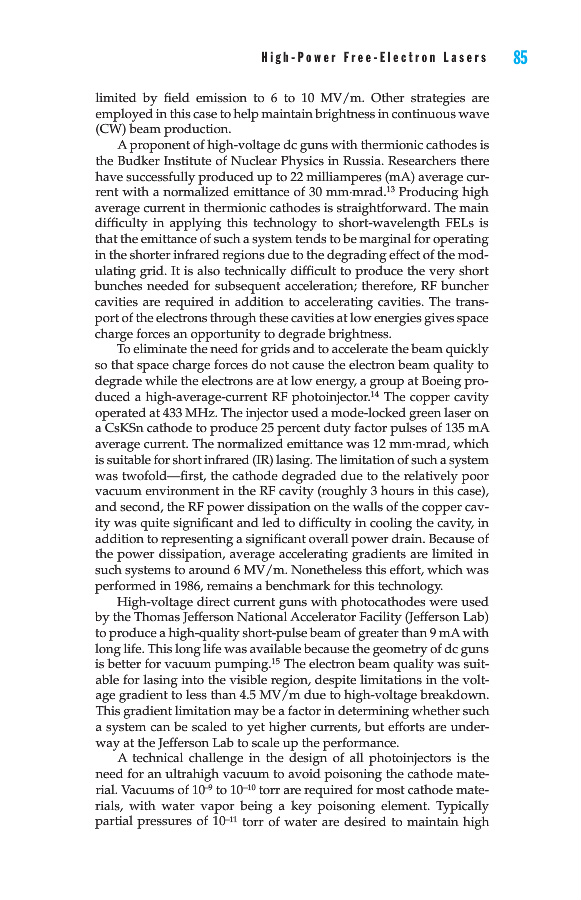 High-Power Free-Electron Lasers 85

limited by field emission to 6 to 10 MV/m. Other strategies are employed in this case to help maintain brightness in continuous wave (CW) beam production.

A proponent of high-voltage dc guns with thermionic cathodes is the Budker Institute of Nuclear Physics in Russia. Researchers there have successfully produced up to 22 milliamperes (mA) average current with a normalized emittance of 30 mm·mrad.$^{13}$ Producing high average current in thermionic cathodes is straightforward. The main difficulty in applying this technology to short-wavelength FELs is that the emittance of such a system tends to be marginal for operating in the shorter infrared regions due to the degrading effect of the modulating grid. It is also technically difficult to produce the very short bunches needed for subsequent acceleration; therefore, RF buncher cavities are required in addition to accelerating cavities. The transport of the electrons through these cavities at low energies gives space charge forces an opportunity to degrade brightness.

To eliminate the need for grids and to accelerate the beam quickly so that space charge forces do not cause the electron beam quality to degrade while the electrons are at low energy, a group at Boeing produced a high-average-current RF photoinjector.$^{14}$ The copper cavity operated at 433 MHz. The injector used a mode-locked green laser on a CsKSn cathode to produce 25 percent duty factor pulses of 135 mA average current. The normalized emittance was 12 mm·mrad, which is suitable for short infrared (IR) lasing. The limitation of such a system was twofold—first, the cathode degraded due to the relatively poor vacuum environment in the RF cavity (roughly 3 hours in this case), and second, the RF power dissipation on the walls of the copper cavity was quite significant and led to difficulty in cooling the cavity, in addition to representing a significant overall power drain. Because of the power dissipation, average accelerating gradients are limited in such systems to around 6 MV/m. Nonetheless this effort, which was performed in 1986, remains a benchmark for this technology.

High-voltage direct current guns with photocathodes were used by the Thomas Jefferson National Accelerator Facility (Jefferson Lab) to produce a high-quality short-pulse beam of greater than 9 mA with long life. This long life was available because the geometry of dc guns is better for vacuum pumping.$^{15}$ The electron beam quality was suitable for lasing into the visible region, despite limitations in the voltage gradient to less than 4.5 MV/m due to high-voltage breakdown. This gradient limitation may be a factor in determining whether such a system can be scaled to yet higher currents, but efforts are underway at the Jefferson Lab to scale up the performance.

A technical challenge in the design of all photoinjectors is the need for an ultrahigh vacuum to avoid poisoning the cathode material. Vacuums of $10^{-9}$ to $10^{-10}$ torr are required for most cathode materials, with water vapor being a key poisoning element. Typically partial pressures of $10^{-11}$ torr of water are desired to maintain high